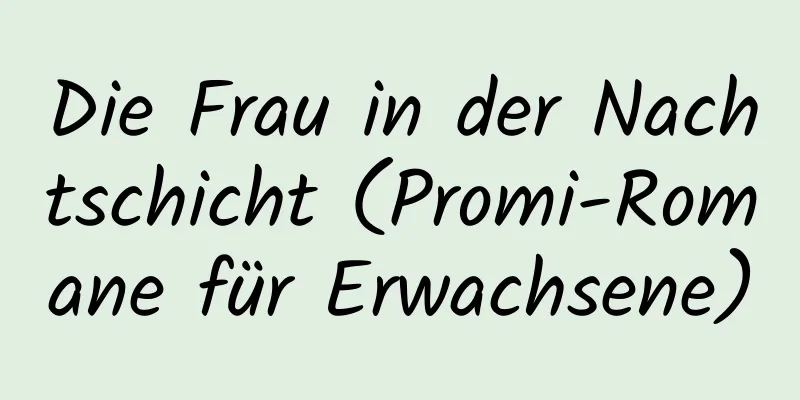 Die Frau in der Nachtschicht (Promi-Romane für Erwachsene)